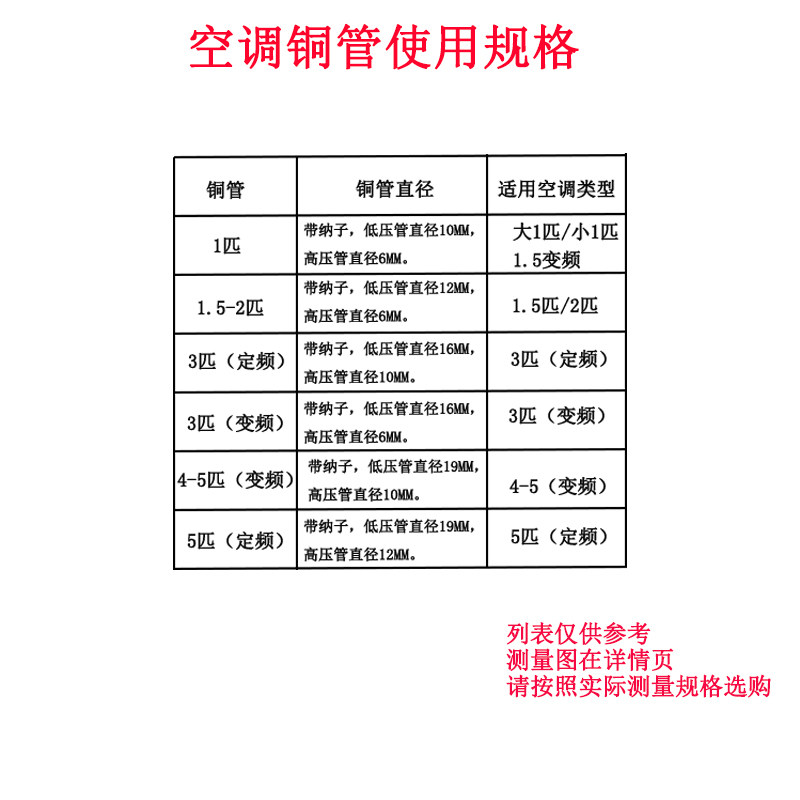 空调铜管使用规格

| 铜管 | 铜管直径 | 适用空调类型 |
|---|---|---|
| 1匹 | 带纳子，低压管直径10MM，高压管直径6MM。 | 大1匹/小1匹 1.5变频 |
| 1.5-2匹 | 带纳子，低压管直径12MM，高压管直径6MM。 | 1.5匹/2匹 |
| 3匹（定频） | 带纳子，低压管直径16MM，高压管直径10MM。 | 3匹（定频） |
| 3匹（变频） | 带纳子，低压管直径16MM，高压管直径6MM。 | 3匹（变频） |
| 4-5匹（变频） | 带纳子，低压管直径19MM，高压管直径10MM。 | 4-5（变频） |
| 5匹（定频） | 带纳子，低压管直径19MM，高压管直径12MM。 | 5匹（定频） |

列表仅供参考
测量图在详情页
请按照实际测量规格选购